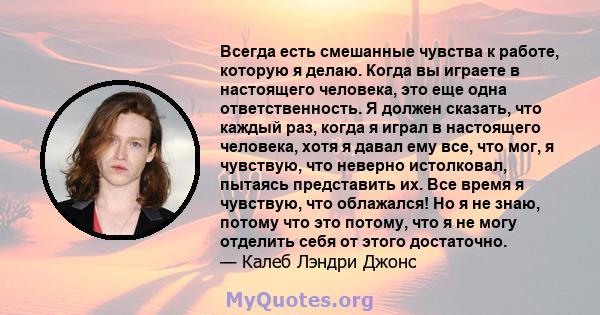 Всегда есть смешанные чувства к работе, которую я делаю. Когда вы играете в настоящего человека, это еще одна ответственность. Я должен сказать, что каждый раз, когда я играл в настоящего человека, хотя я давал ему все, что мог, я чувствую, что неверно истолковал, пытаясь представить их. Все время я чувствую, что облажался! Но я не знаю, потому что это потому, что я не могу отделить себя от этого достаточно.
— Калеб Лэндри Джонс

MyQuotes.org